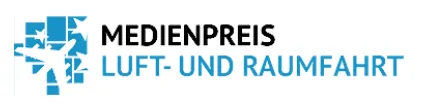 MEDIENPREIS
LUFT- UND RAUMFAHRT